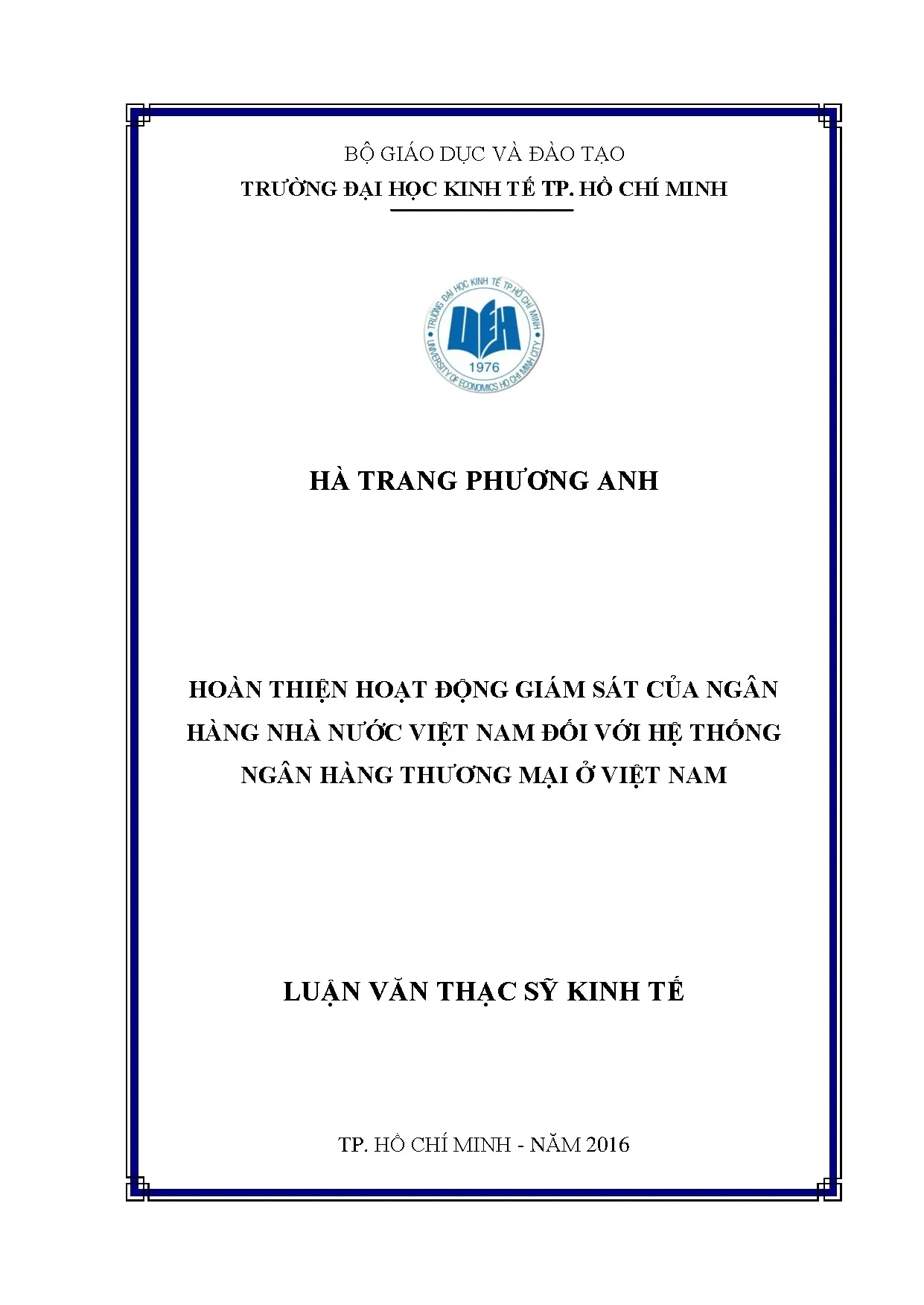 BỘ GIÁO DỤC VÀ ĐÀO TẠO
TRƯỜNG ĐẠI HỌC KINH TẾ TP. HỒ CHÍ MINH

TRƯỜNG ĐẠI HỌC KINH TẾ TP.HỒ CHÍ MINH
UEH
1976
UNIVERSITY OF ECONOMICS HO CHI MINH CITY

HÀ TRANG PHƯƠNG ANH

HOÀN THIỆN HOẠT ĐỘNG GIÁM SÁT CỦA NGÂN HÀNG NHÀ NƯỚC VIỆT NAM ĐỐI VỚI HỆ THỐNG NGÂN HÀNG THƯƠNG MẠI Ở VIỆT NAM

LUẬN VĂN THẠC SỸ KINH TẾ

TP. HỒ CHÍ MINH - NĂM 2016